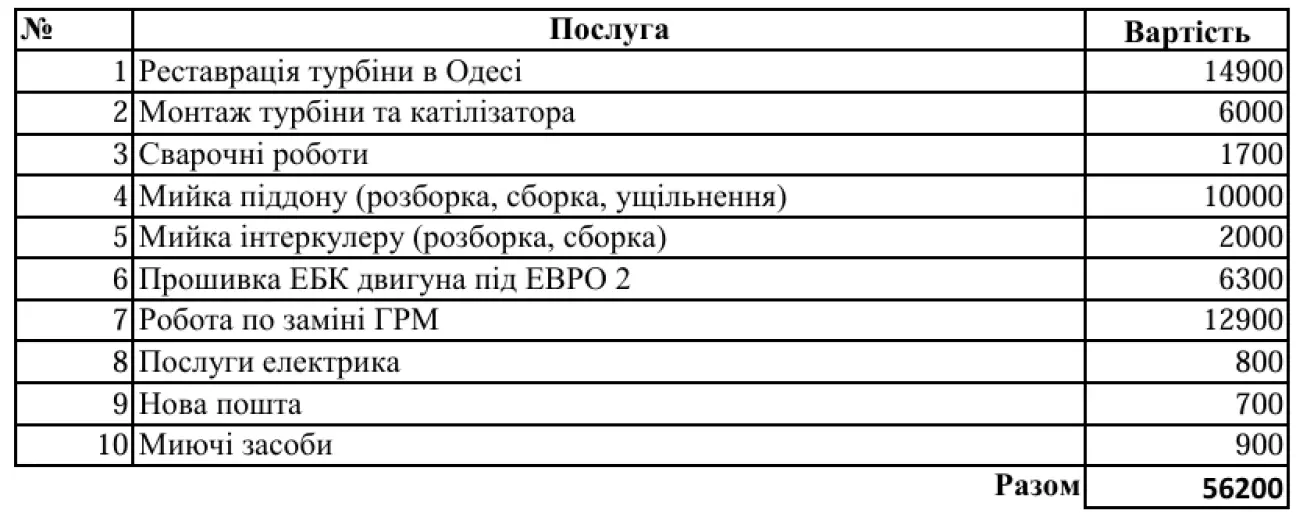 | № | Послуга | Вартість |
|---|---|---|
| 1 | Реставрація турбіни в Одесі | 14900 |
| 2 | Монтаж турбіни та катілізатора | 6000 |
| 3 | Сварочні роботи | 1700 |
| 4 | Мийка піддону (розборка, сборка, ущільнення) | 10000 |
| 5 | Мийка інтеркулеру (розборка, сборка) | 2000 |
| 6 | Прошивка ЕБК двигуна під ЕВРО 2 | 6300 |
| 7 | Робота по заміні ГРМ | 12900 |
| 8 | Послуги електрика | 800 |
| 9 | Нова пошта | 700 |
| 10 | Миючі засоби | 900 |
| | Разом | 56200 |